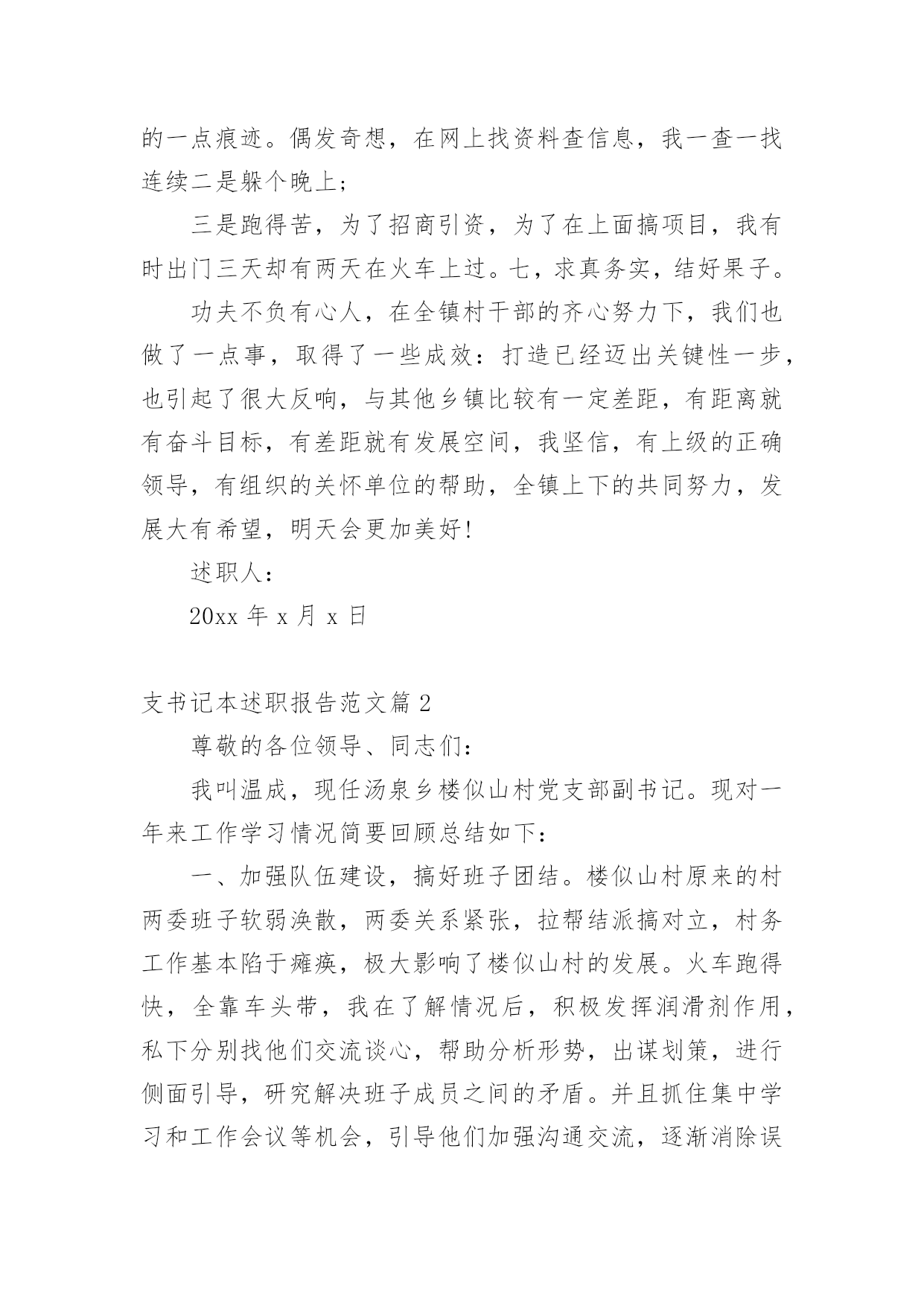 的一点痕迹。偶发奇想，在网上找资料查信息，我一查一找连续二是躲个晚上；

三是跑得苦，为了招商引资，为了在上面搞项目，我有时出门三天却有两天在火车上过。七，求真务实，结好果子。

功夫不负有心人，在全镇村干部的齐心努力下，我们也做了一点事，取得了一些成效：打造已经迈出关键性一步，也引起了很大反响，与其他乡镇比较有一定差距，有距离就有奋斗目标，有差距就有发展空间，我坚信，有上级的正确领导，有组织的关怀单位的帮助，全镇上下的共同努力，发展大有希望，明天会更加美好!

述职人：

20xx 年 x 月 x 日

支书记本述职报告范文篇 2

尊敬的各位领导、同志们：

我叫温成，现任汤泉乡楼似山村党支部副书记。现对一年来工作学习情况简要回顾总结如下：

一、加强队伍建设，搞好班子团结。楼似山村原来的村两委班子软弱涣散，两委关系紧张，拉帮结派搞对立，村务工作基本陷于瘫痪，极大影响了楼似山村的发展。火车跑得快，全靠车头带，我在了解情况后，积极发挥润滑剂作用，私下分别找他们交流谈心，帮助分析形势，出谋划策，进行侧面引导，研究解决班子成员之间的矛盾。并且抓住集中学习和工作会议等机会，引导他们加强沟通交流，逐渐消除误